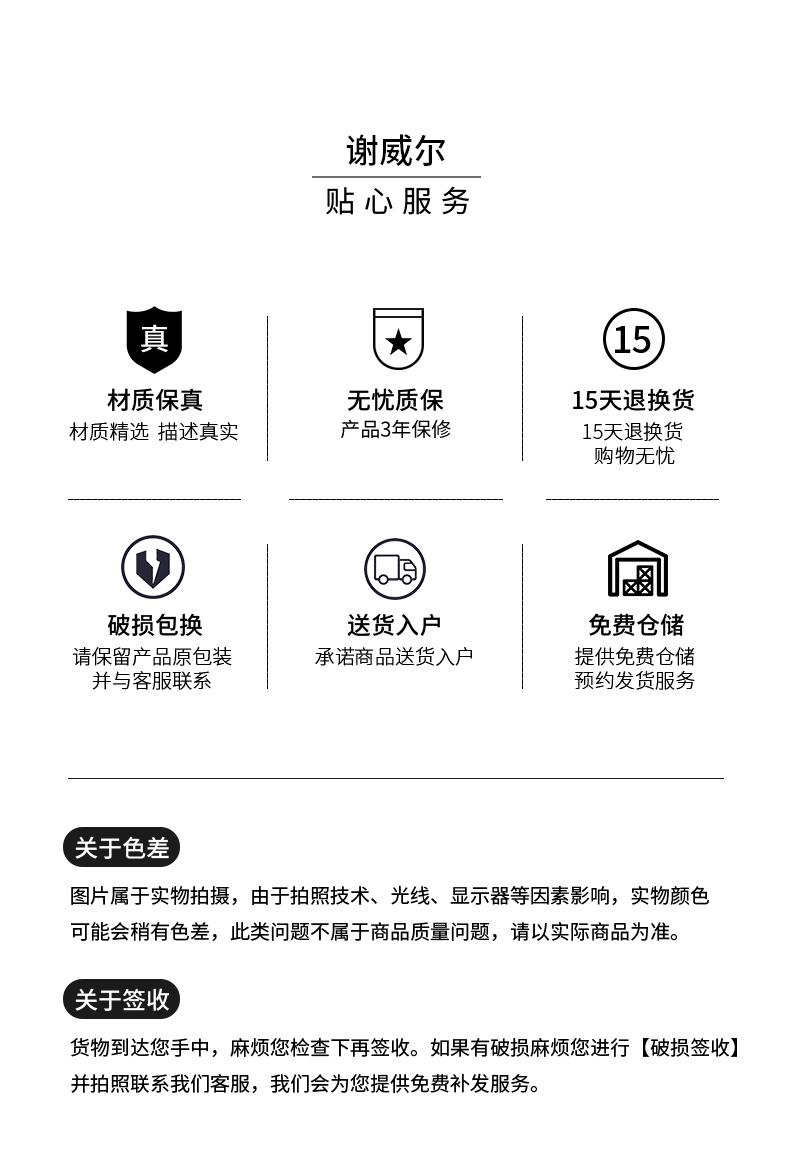 谢威尔
贴心服务

真
材质保真
材质精选 描述真实

无忧质保
产品3年保修

15
15天退换货
15天退换货
购物无忧

破损包换
请保留产品原包装
并与客服联系

送货入户
承诺商品送货入户

免费仓储
提供免费仓储
预约发货服务

关于色差

图片属于实物拍摄，由于拍照技术、光线、显示器等因素影响，实物颜色可能会稍有色差，此类问题不属于商品质量问题，请以实际商品为准。

关于签收

货物到达您手中，麻烦您检查下再签收。如果有破损麻烦您进行【破损签收】并拍照联系我们客服，我们会为您提供免费补发服务。